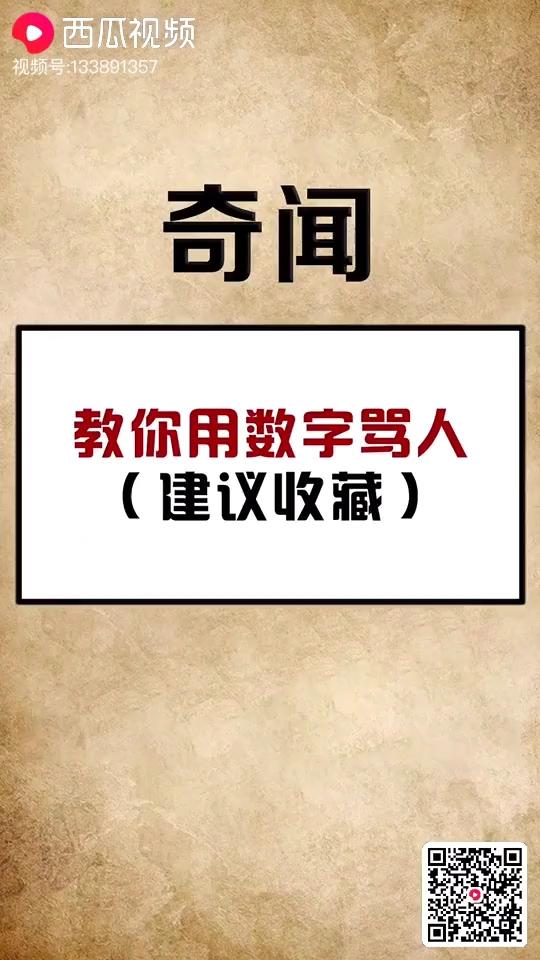 西瓜视频
视频号:133891357

奇闻

教你用数字骂人
（建议收藏）